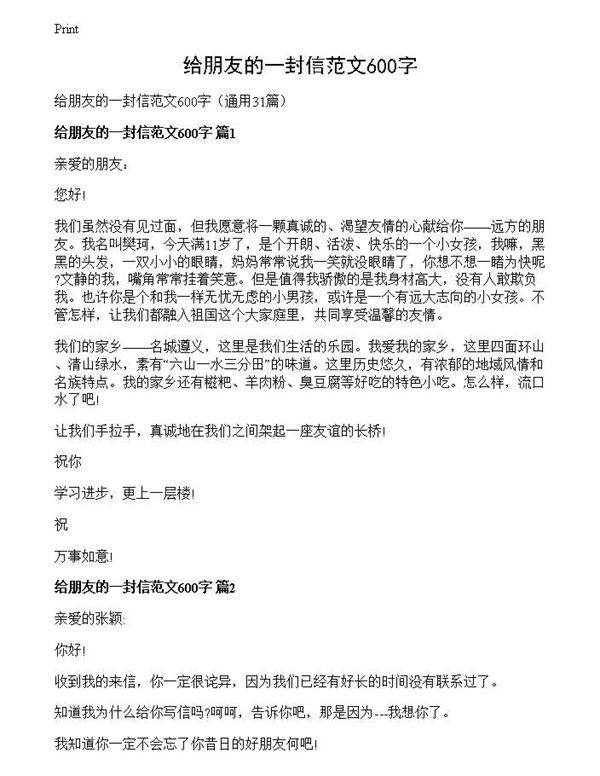 Print

给朋友的一封信范文600字

给朋友的一封信范文600字（通用31篇）

给朋友的一封信范文600字 篇1

亲爱的朋友：

您好!

我们虽然没有见过面，但我愿意将一颗真诚的、渴望友情的心献给你——远方的朋友。我名叫樊珂，今天满11岁了，是个开朗、活泼、快乐的一个小女孩，我嘛，黑黑的头发，一双小小的眼睛，妈妈常常说我一笑就没眼睛了，你想不想一睹为快呢?文静的我，嘴角常常挂着笑意。但是值得我骄傲的是我身材高大，没有人敢欺负我。也许你是个和我一样无忧无虑的小男孩，或许是一个有远大志向的小女孩。不管怎样，让我们都融入祖国这个大家庭里，共同享受温馨的友情。

我们的家乡——名城遵义，这里是我们生活的乐园。我爱我的家乡，这里四面环山、清山绿水，素有“六山一水三分田”的味道。这里历史悠久，有浓郁的地域风情和名族特点。我的家乡还有糍粑、羊肉粉、臭豆腐等好吃的特色小吃。怎么样，流口水了吧!

让我们手拉手，真诚地在我们之间架起一座友谊的长桥!

祝你

学习进步，更上一层楼!

祝

万事如意!

给朋友的一封信范文600字 篇2

亲爱的张颖:

你好!

收到我的来信，你一定很诧异，因为我们已经有好长的时间没有联系过了。

知道我为什么给你写信吗?呵呵，告诉你吧，那是因为---我想你了。

我知道你一定不会忘了你昔日的好朋友何吧!